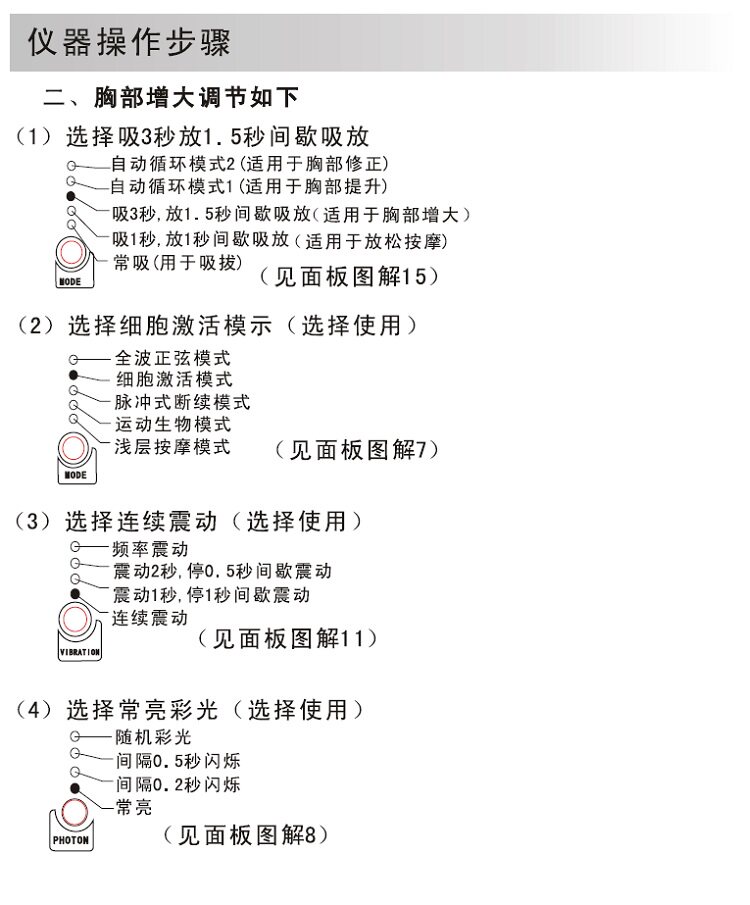 仪器操作步骤

二、胸部增大调节如下

（1）选择吸3秒放1.5秒间歇吸放

自动循环模式2（适用于胸部修正）
自动循环模式1（适用于胸部提升）
吸3秒，放1.5秒间歇吸放（适用于胸部增大）
吸1秒，放1秒间歇吸放（适用于放松按摩）
常吸（用于吸拔）
MODE
（见面板图解15）

（2）选择细胞激活模示（选择使用）

全波正弦模式
细胞激活模式
脉冲式断续模式
运动生物模式
浅层按摩模式
MODE
（见面板图解7）

（3）选择连续震动（选择使用）

频率震动
震动2秒，停0.5秒间歇震动
震动1秒，停1秒间歇震动
连续震动
VIBRATION
（见面板图解11）

（4）选择常亮彩光（选择使用）

随机彩光
间隔0.5秒闪烁
间隔0.2秒闪烁
常亮
PHOTON
（见面板图解8）